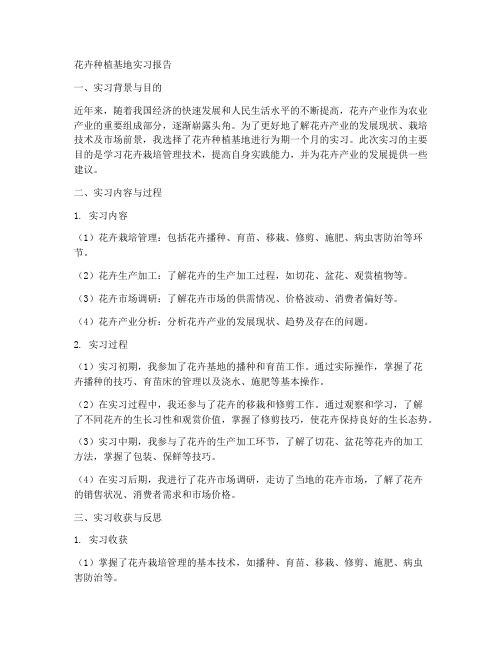 花卉种植基地实习报告

一、实习背景与目的

近年来，随着我国经济的快速发展和人民生活水平的不断提高，花卉产业作为农业产业的重要组成部分，逐渐崭露头角。为了更好地了解花卉产业的发展现状、栽培技术及市场前景，我选择了花卉种植基地进行为期一个月的实习。此次实习的主要目的是学习花卉栽培管理技术，提高自身实践能力，并为花卉产业的发展提供一些建议。

二、实习内容与过程

1. 实习内容

（1）花卉栽培管理：包括花卉播种、育苗、移栽、修剪、施肥、病虫害防治等环节。

（2）花卉生产加工：了解花卉的生产加工过程，如切花、盆花、观赏植物等。

（3）花卉市场调研：了解花卉市场的供需情况、价格波动、消费者偏好等。

（4）花卉产业分析：分析花卉产业的发展现状、趋势及存在的问题。

2. 实习过程

（1）实习初期，我参加了花卉基地的播种和育苗工作。通过实际操作，掌握了花卉播种的技巧、育苗床的管理以及浇水、施肥等基本操作。

（2）在实习过程中，我还参与了花卉的移栽和修剪工作。通过观察和学习，了解了不同花卉的生长习性和观赏价值，掌握了修剪技巧，使花卉保持良好的生长态势。

（3）实习中期，我参与了花卉的生产加工环节，了解了切花、盆花等花卉的加工方法，掌握了包装、保鲜等技巧。

（4）在实习后期，我进行了花卉市场调研，走访了当地的花卉市场，了解了花卉的销售状况、消费者需求和市场价格。

三、实习收获与反思

1. 实习收获

（1）掌握了花卉栽培管理的基本技术，如播种、育苗、移栽、修剪、施肥、病虫害防治等。